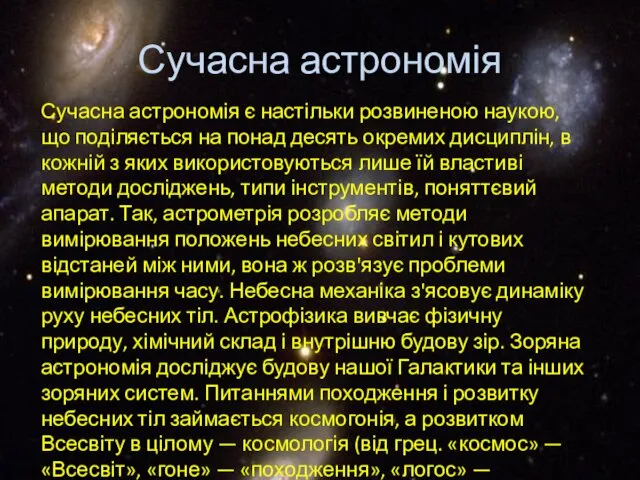 Сучасна астрономія

Сучасна астрономія є настільки розвиненою наукою, що поділяється на понад десять окремих дисциплін, в кожній з яких використовуються лише їй властиві методи досліджень, типи інструментів, поняттєвий апарат. Так, астрометрія розробляє методи вимірювання положень небесних світил і кутових відстаней між ними, вона ж розв'язує проблеми вимірювання часу. Небесна механіка з'ясовує динаміку руху небесних тіл. Астрофізика вивчає фізичну природу, хімічний склад і внутрішню будову зір. Зоряна астрономія досліджує будову нашої Галактики та інших зоряних систем. Питаннями походження і розвитку небесних тіл займається космогонія, а розвитком Всесвіту в цілому — космологія (від грец. «космос» — «Всесвіт», «гоне» — «походження», «логос» —